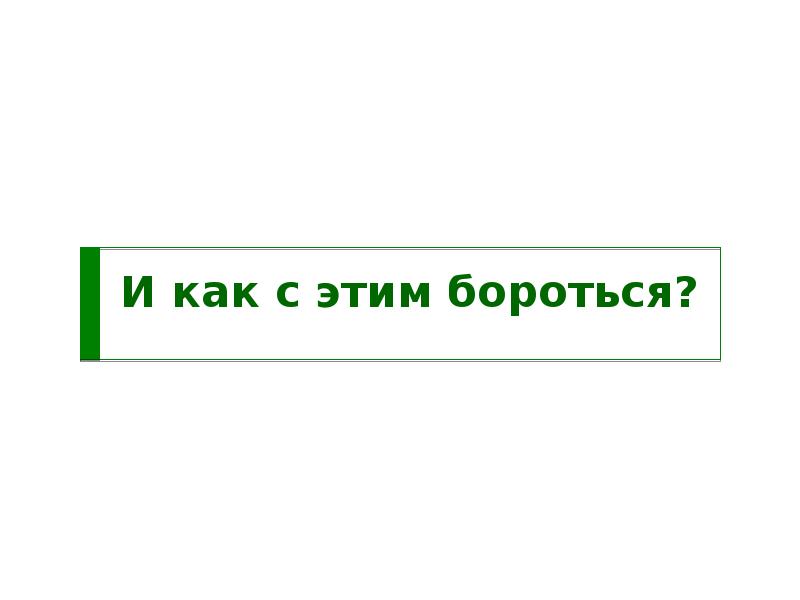 И как с этим бороться?